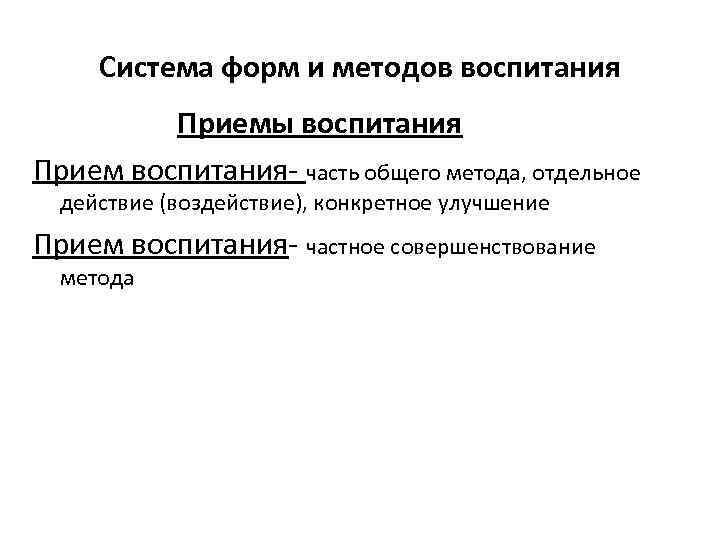 Система форм и методов воспитания

Приемы воспитания

Прием воспитания- часть общего метода, отдельное действие (воздействие), конкретное улучшение

Прием воспитания- частное совершенствование метода